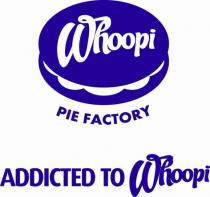 Whoopi

PIE FACTORY

ADDICTED TO Whoopi